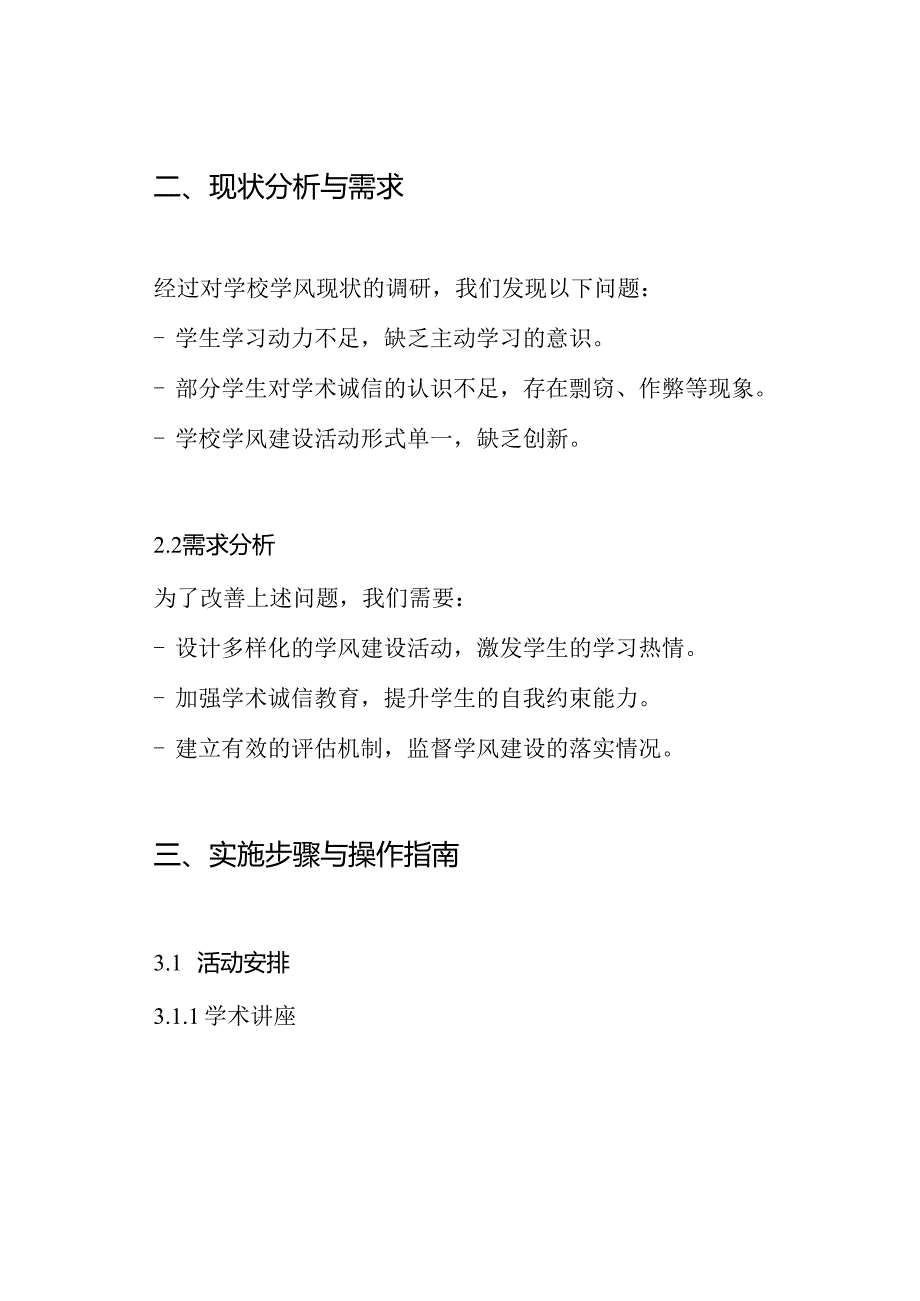 二、现状分析与需求

经过对学校学风现状的调研，我们发现以下问题：

- 学生学习动力不足，缺乏主动学习的意识。

- 部分学生对学术诚信的认识不足，存在剽窃、作弊等现象。

- 学校学风建设活动形式单一，缺乏创新。

2.2需求分析

为了改善上述问题，我们需要：

- 设计多样化的学风建设活动，激发学生的学习热情。

- 加强学术诚信教育，提升学生的自我约束能力。

- 建立有效的评估机制，监督学风建设的落实情况。

三、实施步骤与操作指南

3.1 活动安排

3.1.1 学术讲座